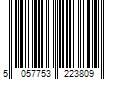 5 057753 223809